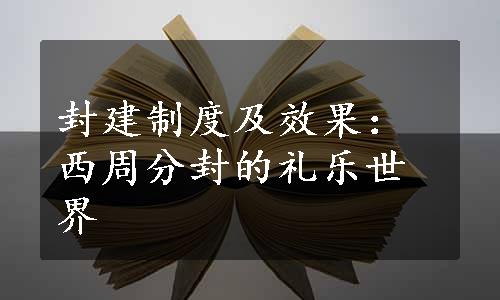 封建制度及效果：西周分封的礼乐世界